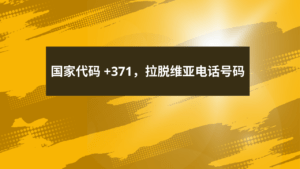 国家代码 +371，拉脱维亚电话号码